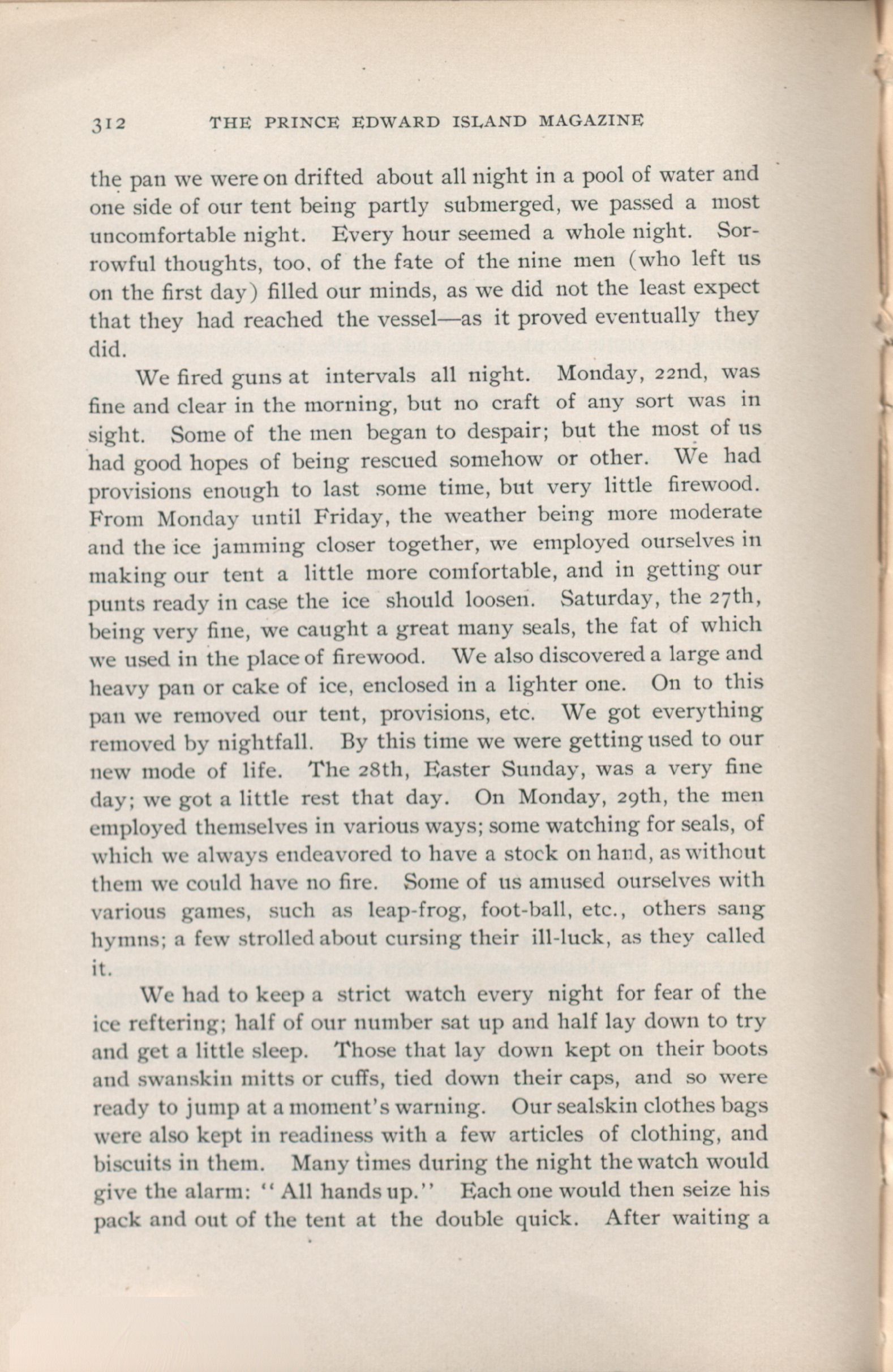 312 THE PRINCE EDWARD ISLAND MAGAZINE

the pan we were on drifted about all night in a pool of water and one side of our tent being partly submerged, we passed a most uncomfortable night. Every hour seemed a whole night. Sorrowful thoughts, too, of the fate of the nine men (who left us on the first day) filled our minds, as we did not the least expect that they had reached the vessel—as it proved eventually they did.

We fired guns at intervals all night. Monday, 22nd, was fine and clear in the morning, but no craft of any sort was in sight. Some of the men began to despair; but the most of us had good hopes of being rescued somehow or other. We had provisions enough to last some time, but very little firewood. From Monday until Friday, the weather being more moderate and the ice jamming closer together, we employed ourselves in making our tent a little more comfortable, and in getting our punts ready in case the ice should loosen. Saturday, the 27th, being very fine, we caught a great many seals, the fat of which we used in the place of firewood. We also discovered a large and heavy pan or cake of ice, enclosed in a lighter one. On to this pan we removed our tent, provisions, etc. We got everything removed by nightfall. By this time we were getting used to our new mode of life. The 28th, Easter Sunday, was a very fine day; we got a little rest that day. On Monday, 29th, the men employed themselves in various ways; some watching for seals, of which we always endeavored to have a stock on hand, as without them we could have no fire. Some of us amused ourselves with various games, such as leap-frog, foot-ball, etc., others sang hymns; a few strolled about cursing their ill-luck, as they called it.

We had to keep a strict watch every night for fear of the ice reftering; half of our number sat up and half lay down to try and get a little sleep. Those that lay down kept on their boots and swanskin mitts or cuffs, tied down their caps, and so were ready to jump at a moment's warning. Our sealskin clothes bags were also kept in readiness with a few articles of clothing, and biscuits in them. Many times during the night the watch would give the alarm: "All hands up." Each one would then seize his pack and out of the tent at the double quick. After waiting a